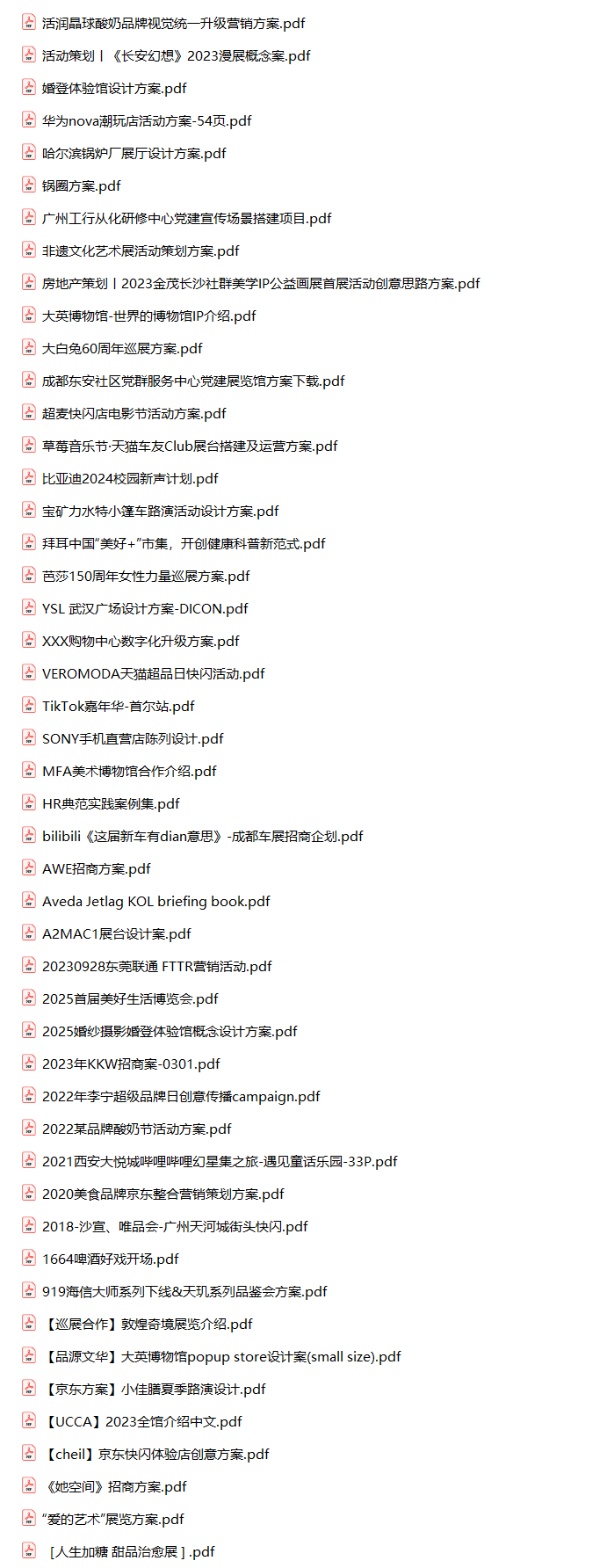 活润晶球酸奶品牌视觉统一升级营销方案.pdf

活动策划丨《长安幻想》2023漫展概念案.pdf

婚登体验馆设计方案.pdf

华为nova潮玩店活动方案-54页.pdf

哈尔滨锅炉厂展厅设计方案.pdf

锅圈方案.pdf

广州工行从化研修中心党建宣传场景搭建项目.pdf

非遗文化艺术展活动策划方案.pdf

房地产策划丨2023金茂长沙社群美学IP公益画展首展活动创意思路方案.pdf

大英博物馆-世界的博物馆IP介绍.pdf

大白兔60周年巡展方案.pdf

成都东安社区党群服务中心党建展览馆方案下载.pdf

超麦快闪店电影节活动方案.pdf

草莓音乐节·天猫车友Club展台搭建及运营方案.pdf

比亚迪2024校园新声计划.pdf

宝矿力水特小篷车路演活动设计方案.pdf

拜耳中国"美好+"市集，开创健康科普新范式.pdf

芭莎150周年女性力量巡展方案.pdf

YSL 武汉广场设计方案-DICON.pdf

XXX购物中心数字化升级方案.pdf

VEROMODA天猫超品日快闪活动.pdf

TikTok嘉年华-首尔站.pdf

SONY手机直营店陈列设计.pdf

MFA美术博物馆合作介绍.pdf

HR典范实践案例集.pdf

bilibili《这届新车有dian意思》-成都车展招商企划.pdf

AWE招商方案.pdf

Aveda Jetlag KOL briefing book.pdf

A2MAC1展台设计案.pdf

20230928东莞联通 FTTR营销活动.pdf

2025首届美好生活博览会.pdf

2025婚纱摄影婚登体验馆概念设计方案.pdf

2023年KKW招商案-0301.pdf

2022年李宁超级品牌日创意传播campaign.pdf

2022某品牌酸奶节活动方案.pdf

2021西安大悦城哔哩哔哩幻星集之旅-遇见童话乐园-33P.pdf

2020美食品牌京东整合营销策划方案.pdf

2018-沙宣、唯品会-广州天河城街头快闪.pdf

1664啤酒好戏开场.pdf

919海信大师系列下线&天玑系列品鉴会方案.pdf

【巡展合作】敦煌奇境展览介绍.pdf

【品源文华】大英博物馆popup store设计案(small size).pdf

【京东方案】小佳膳夏季路演设计.pdf

【UCCA】2023全馆介绍中文.pdf

【cheil】京东快闪体验店创意方案.pdf

《她空间》招商方案.pdf

"爱的艺术"展览方案.pdf

［人生加糖 甜品治愈展］.pdf